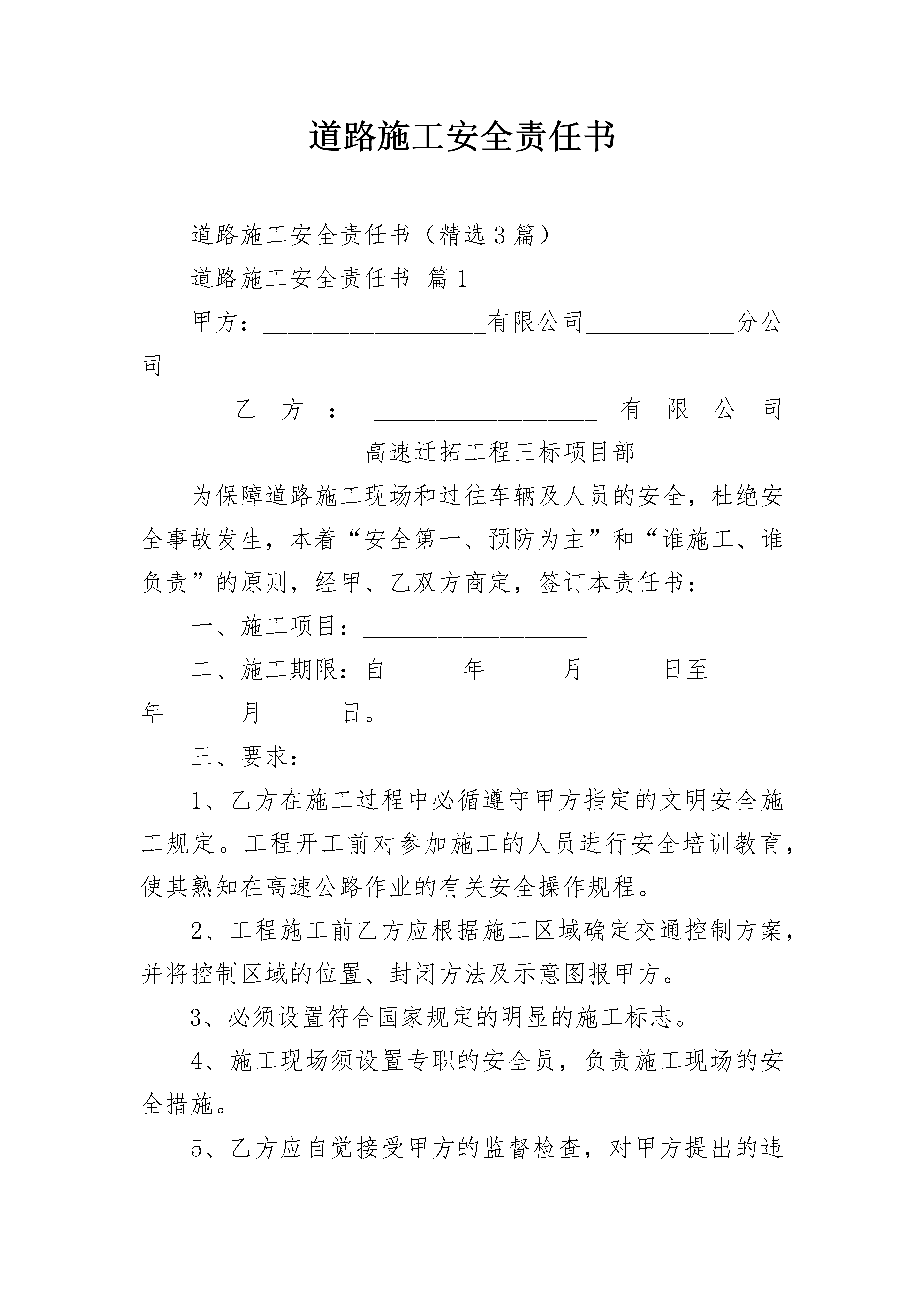 道路施工安全责任书

道路施工安全责任书（精选3篇）

道路施工安全责任书 篇1

甲方：__________________有限公司____________分公司

乙方：__________________有限公司__________________高速迁拓工程三标项目部

为保障道路施工现场和过往车辆及人员的安全，杜绝安全事故发生，本着“安全第一、预防为主”和“谁施工、谁负责”的原则，经甲、乙双方商定，签订本责任书：

一、施工项目：__________________

二、施工期限：自______年______月______日至______年______月______日。

三、要求：

1、乙方在施工过程中必循遵守甲方指定的文明安全施工规定。工程开工前对参加施工的人员进行安全培训教育，使其熟知在高速公路作业的有关安全操作规程。

2、工程施工前乙方应根据施工区域确定交通控制方案，并将控制区域的位置、封闭方法及示意图报甲方。

3、必须设置符合国家规定的明显的施工标志。

4、施工现场须设置专职的安全员，负责施工现场的安全措施。

5、乙方应自觉接受甲方的监督检查，对甲方提出的违